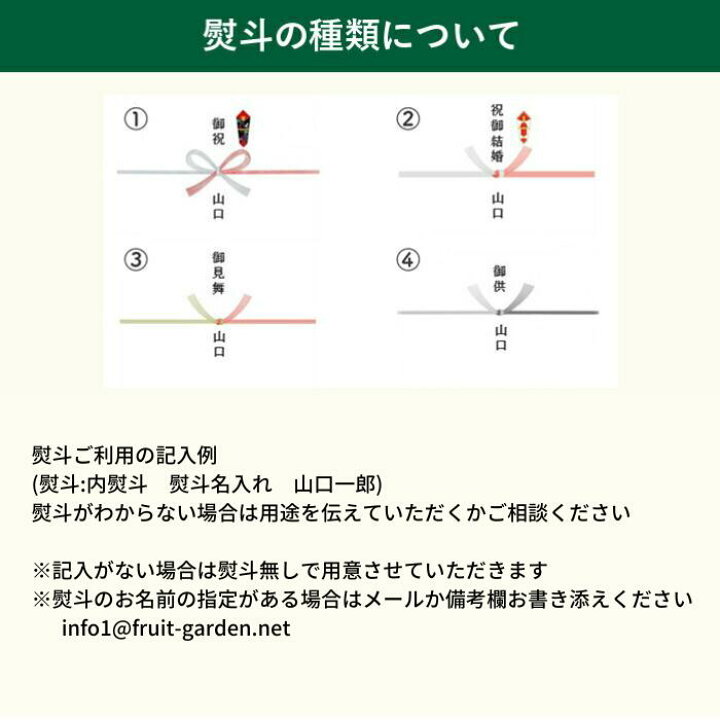 熨斗の種類について

①
御祝
山口

②
祝御結婚
山口

③
御見舞
山口

④
御供
山口

熨斗ご利用の記入例
(熨斗:内熨斗　熨斗名入れ　山口一郎)
熨斗がわからない場合は用途を伝えていただくかご相談ください

※記入がない場合は熨斗無しで用意させていただきます
※熨斗のお名前の指定がある場合はメールか備考欄お書き添えください
info1@fruit-garden.net